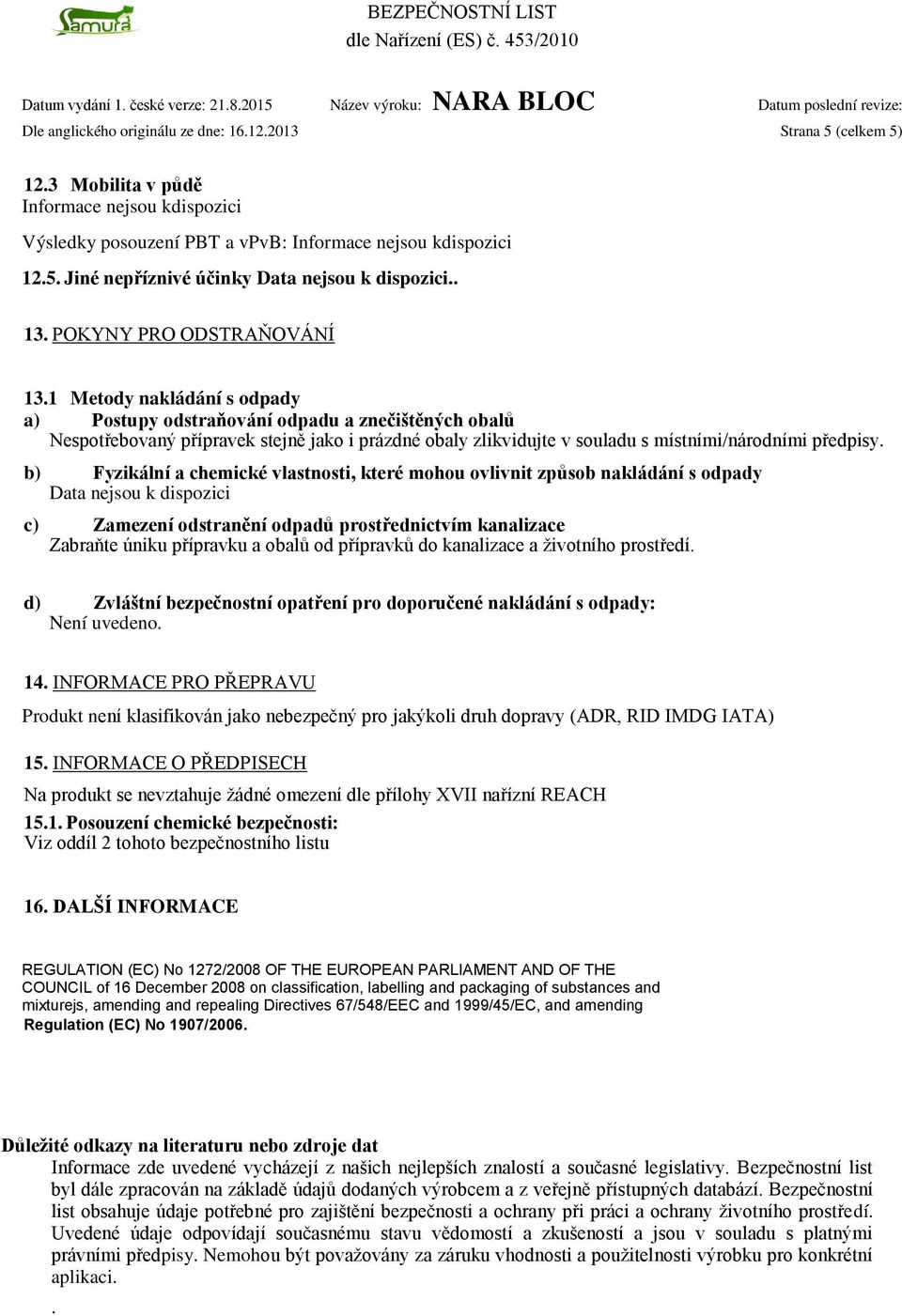 Samura

BEZPEČNOSTNÍ LIST
dle Nařízení (ES) č. 453/2010

Datum vydání 1. české verze: 21.8.2015 Název výroku: NARA BLOC Datum poslední revize:
Dle anglického originálu ze dne: 16.12.2013 Strana 5 (celkem 5)

12.3 Mobilita v půdě
Informace nejsou kdispozici

Výsledky posouzení PBT a vPvB: Informace nejsou kdispozici

12.5. Jiné nepříznivé účinky Data nejsou k dispozici..

13. POKYNY PRO ODSTRAŇOVÁNÍ

13.1 Metody nakládání s odpady
a) Postupy odstraňování odpadu a znečištěných obalů
Nespotřebovaný přípravek stejně jako i prázdné obaly zlikvidujte v souladu s místními/národními předpisy.

b) Fyzikální a chemické vlastnosti, které mohou ovlivnit způsob nakládání s odpady
Data nejsou k dispozici

c) Zamezení odstranění odpadů prostřednictvím kanalizace
Zabraňte úniku přípravku a obalů od přípravků do kanalizace a životního prostředí.

d) Zvláštní bezpečnostní opatření pro doporučené nakládání s odpady:
Není uvedeno.

14. INFORMACE PRO PŘEPRAVU

Produkt není klasifikován jako nebezpečný pro jakýkoli druh dopravy (ADR, RID IMDG IATA)

15. INFORMACE O PŘEDPISECH

Na produkt se nevztahuje žádné omezení dle přílohy XVII nařízní REACH

15.1. Posouzení chemické bezpečnosti:
Viz oddíl 2 tohoto bezpečnostního listu

16. DALŠÍ INFORMACE

REGULATION (EC) No 1272/2008 OF THE EUROPEAN PARLIAMENT AND OF THE COUNCIL of 16 December 2008 on classification, labelling and packaging of substances and mixturejs, amending and repealing Directives 67/548/EEC and 1999/45/EC, and amending Regulation (EC) No 1907/2006.

Důležité odkazy na literaturu nebo zdroje dat
Informace zde uvedené vycházejí z našich nejlepších znalostí a současné legislativy. Bezpečnostní list byl dále zpracován na základě údajů dodaných výrobcem a z veřejně přístupných databází. Bezpečnostní list obsahuje údaje potřebné pro zajištění bezpečnosti a ochrany při práci a ochrany životního prostředí. Uvedené údaje odpovídají současnému stavu vědomostí a zkušeností a jsou v souladu s platnými právními předpisy. Nemohou být považovány za záruku vhodnosti a použitelnosti výrobku pro konkrétní aplikaci.

.